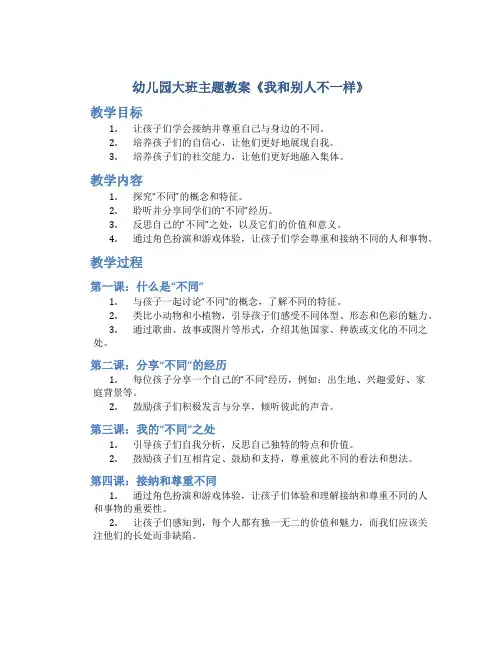 幼儿园大班主题教案《我和别人不一样》

教学目标

1. 让孩子们学会接纳并尊重自己与身边的不同。
2. 培养孩子们的自信心，让他们更好地展现自我。
3. 培养孩子们的社交能力，让他们更好地融入集体。

教学内容

1. 探究“不同”的概念和特征。
2. 聆听并分享同学们的“不同”经历。
3. 反思自己的“不同”之处，以及它们的价值和意义。
4. 通过角色扮演和游戏体验，让孩子们学会尊重和接纳不同的人和事物。

教学过程

第一课：什么是“不同”

1. 与孩子一起讨论“不同”的概念，了解不同的特征。
2. 类比小动物和小植物，引导孩子们感受不同体型、形态和色彩的魅力。
3. 通过歌曲、故事或图片等形式，介绍其他国家、种族或文化的不同之处。

第二课：分享“不同”的经历

1. 每位孩子分享一个自己的“不同”经历，例如：出生地、兴趣爱好、家庭背景等。
2. 鼓励孩子们积极发言与分享，倾听彼此的声音。

第三课：我的“不同”之处

1. 引导孩子们自我分析，反思自己独特的特点和价值。
2. 鼓励孩子们互相肯定、鼓励和支持，尊重彼此不同的看法和想法。

第四课：接纳和尊重不同

1. 通过角色扮演和游戏体验，让孩子们体验和理解接纳和尊重不同的人和事物的重要性。
2. 让孩子们感知到，每个人都有独一无二的价值和魅力，而我们应该关注他们的长处而非缺陷。